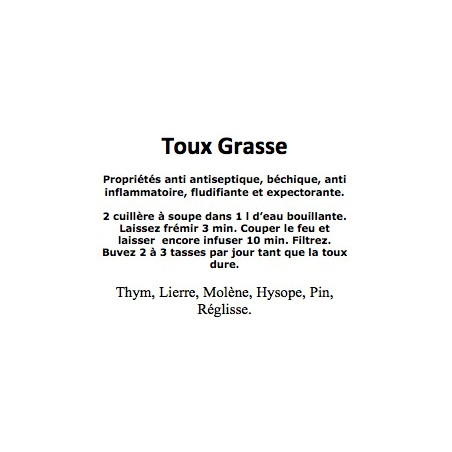 Toux Grasse

Propriétés anti antiseptique, béchique, anti inflammatoire, fludifiante et expectorante.

2 cuillère à soupe dans 1 l d'eau bouillante. Laissez frémir 3 min. Couper le feu et laisser encore infuser 10 min. Filtrez. Buvez 2 à 3 tasses par jour tant que la toux dure.

Thym, Lierre, Molène, Hysope, Pin, Réglisse.